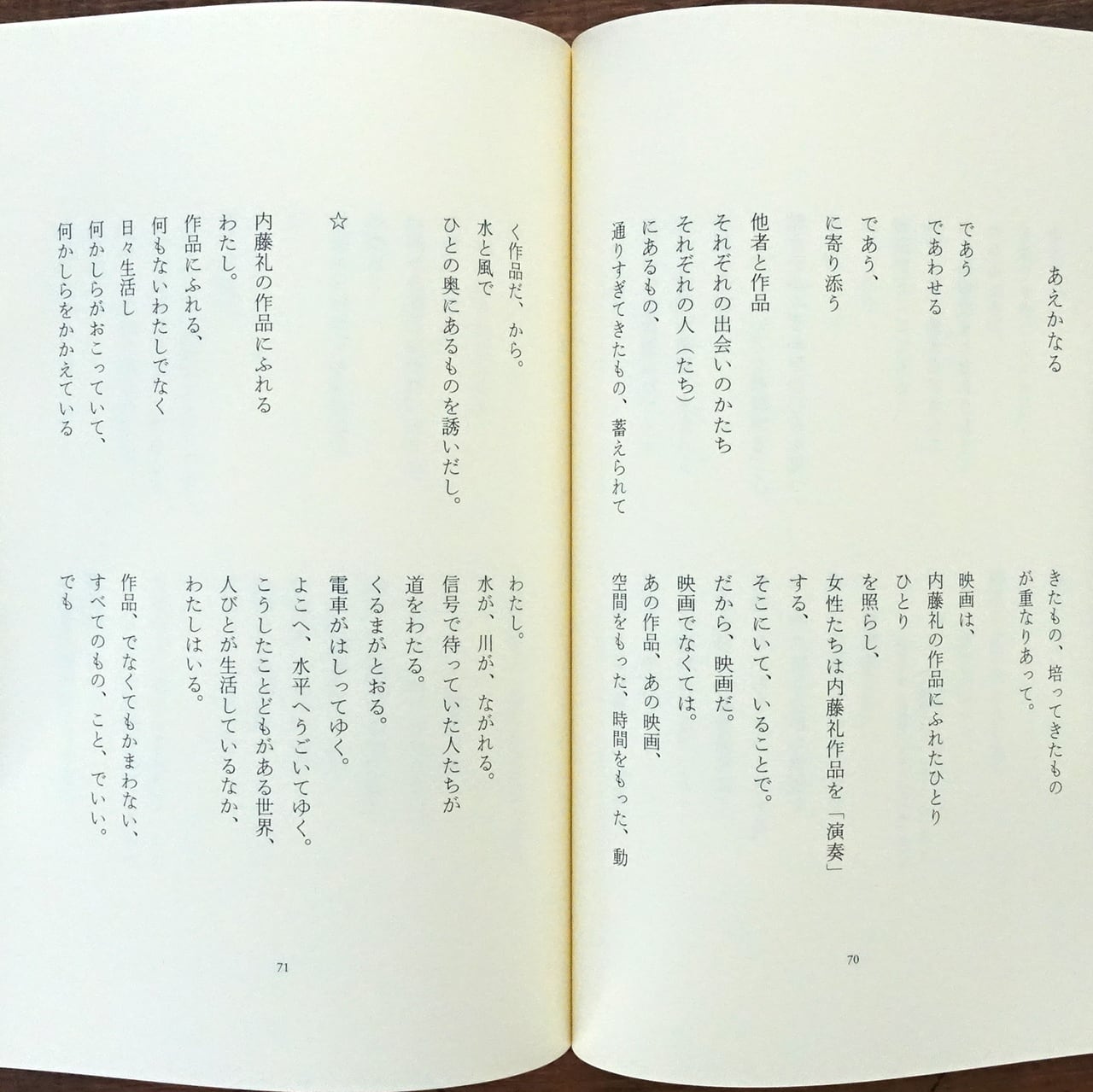 あえかなる

であう
であわせる
であう、
に寄り添う

他者と作品
それぞれの出会いのかたち
それぞれの人(たち)
にあるもの、
通りすぎてきたもの、蓄えられて

きたもの、培ってきたもの
が重なりあって。

映画は、
内藤礼の作品にふれたひとり
ひとり
を照らし、
女性たちは内藤礼作品を「演奏」
する、
そこにいて、いることで。
だから、映画だ。
映画でなくては。
あの作品、あの映画、
空間をもった、時間をもった、動

70

く作品だ、から。
水と風で
ひとの奥にあるものを誘いだし。

☆

内藤礼の作品にふれる
わたし。
作品にふれる、
何もないわたしでなく
日々生活し
何かしらがおこっていて、
何かしらをかかえている

わたし。
水が、川が、ながれる。
信号で待っていた人たちが
道をわたる。
くるまがとおる。
電車がはしってゆく。
よこへ、水平へうごいてゆく。
こうしたことどもがある世界、
人びとが生活しているなか、
わたしはいる。

作品、でなくてもかまわない、
すべてのもの、こと、でいい。
でも

71